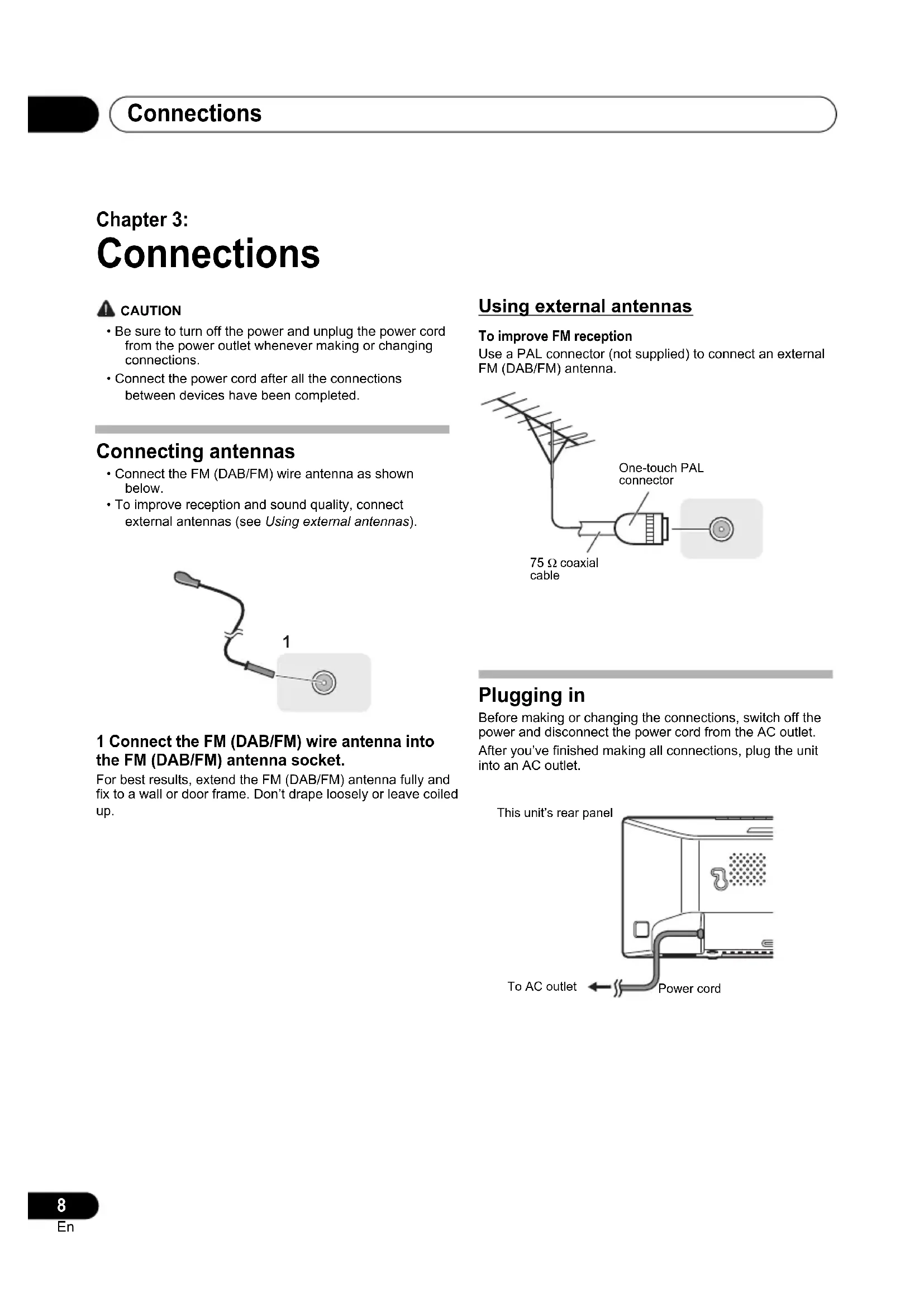 Connections

Chapter 3:
Connections

CAUTION
• Be sure to turn off the power and unplug the power cord from the power outlet whenever making or changing connections.
• Connect the power cord after all the connections between devices have been completed.

Connecting antennas
• Connect the FM (DAB/FM) wire antenna as shown below.
• To improve reception and sound quality, connect external antennas (see Using external antennas).

1

1 Connect the FM (DAB/FM) wire antenna into the FM (DAB/FM) antenna socket.
For best results, extend the FM (DAB/FM) antenna fully and fix to a wall or door frame. Don't drape loosely or leave coiled up.

Using external antennas

To improve FM reception
Use a PAL connector (not supplied) to connect an external FM (DAB/FM) antenna.

One-touch PAL connector

75 $\Omega$ coaxial cable

Plugging in
Before making or changing the connections, switch off the power and disconnect the power cord from the AC outlet.
After you've finished making all connections, plug the unit into an AC outlet.

This unit's rear panel

To AC outlet

Power cord

8
En